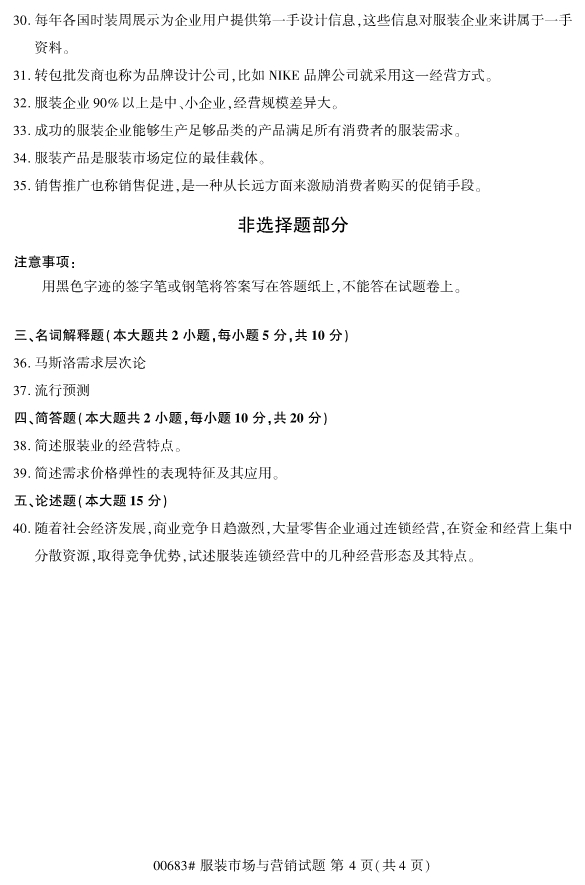 30. 每年各国时装周展示为企业用户提供第一手设计信息，这些信息对服装企业来讲属于一手资料。

31. 转包批发商也称为品牌设计公司，比如 NIKE 品牌公司就采用这一经营方式。

32. 服装企业 90% 以上是中、小企业，经营规模差异大。

33. 成功的服装企业能够生产足够品类的产品满足所有消费者的服装需求。

34. 服装产品是服装市场定位的最佳载体。

35. 销售推广也称销售促进，是一种从长远方面来激励消费者购买的促销手段。

非选择题部分

注意事项：

用黑色字迹的签字笔或钢笔将答案写在答题纸上，不能答在试题卷上。

三、名词解释题（本大题共 2 小题，每小题 5 分，共 10 分）

36. 马斯洛需求层次论

37. 流行预测

四、简答题（本大题共 2 小题，每小题 10 分，共 20 分）

38. 简述服装业的经营特点。

39. 简述需求价格弹性的表现特征及其应用。

五、论述题（本大题 15 分）

40. 随着社会经济发展，商业竞争日趋激烈，大量零售企业通过连锁经营，在资金和经营上集中分散资源，取得竞争优势，试述服装连锁经营中的几种经营形态及其特点。

00683# 服装市场与营销试题 第 4 页（共 4 页）